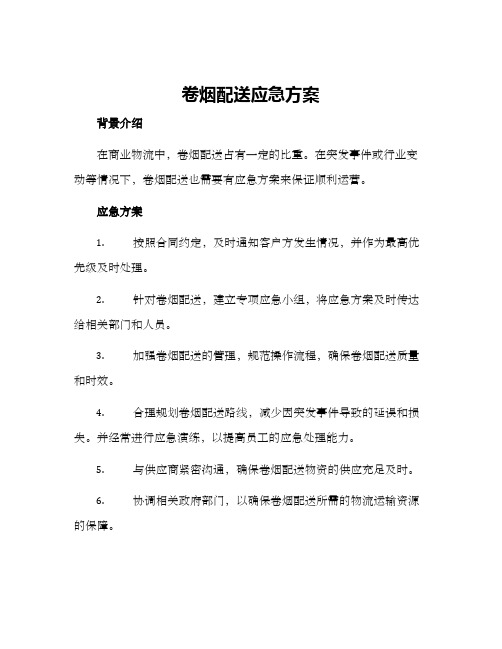 卷烟配送应急方案

背景介绍

在商业物流中，卷烟配送占有一定的比重。在突发事件或行业变动等情况下，卷烟配送也需要有应急方案来保证顺利运营。

应急方案

1. 按照合同约定，及时通知客户方发生情况，并作为最高优先级及时处理。

2. 针对卷烟配送，建立专项应急小组，将应急方案及时传达给相关部门和人员。

3. 加强卷烟配送的管理，规范操作流程，确保卷烟配送质量和时效。

4. 合理规划卷烟配送路线，减少因突发事件导致的延误和损失。并经常进行应急演练，以提高员工的应急处理能力。

5. 与供应商紧密沟通，确保卷烟配送物资的供应充足及时。

6. 协调相关政府部门，以确保卷烟配送所需的物流运输资源的保障。